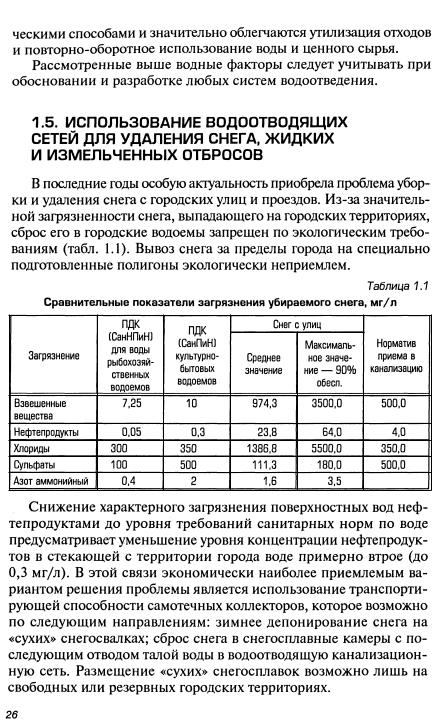 ческими способами и значительно облегчаются утилизация отходов и повторно-оборотное использование воды и ценного сырья.

Рассмотренные выше водные факторы следует учитывать при обосновании и разработке любых систем водоотведения.

1.5. ИСПОЛЬЗОВАНИЕ ВОДООТВОДЯЩИХ СЕТЕЙ ДЛЯ УДАЛЕНИЯ СНЕГА, ЖИДКИХ И ИЗМЕЛЬЧЕННЫХ ОТБРОСОВ

В последние годы особую актуальность приобрела проблема уборки и удаления снега с городских улиц и проездов. Из-за значительной загрязненности снега, выпадающего на городских территориях, сброс его в городские водоемы запрещен по экологическим требованиям (табл. 1.1). Вывоз снега за пределы города на специально подготовленные полигоны экологически неприемлем.

Таблица 1.1

Сравнительные показатели загрязнения убираемого снега, мг/л

| Загрязнение | ПДК (СанНПиН) для воды рыбохозяйственных водоемов | ПДК (СанПиН) культурно-бытовых водоемов | Снег с улиц: Среднее значение | Снег с улиц: Максимальное значение — 90% обесп. | Норматив приема в канализацию |
|---|---|---|---|---|---|
| Взвешенные вещества | 7,25 | 10 | 974,3 | 3500,0 | 500,0 |
| Нефтепродукты | 0,05 | 0,3 | 23,8 | 64,0 | 4,0 |
| Хлориды | 300 | 350 | 1386,8 | 5500,0 | 350,0 |
| Сульфаты | 100 | 500 | 111,3 | 180,0 | 500,0 |
| Азот аммонийный | 0,4 | 2 | 1,6 | 3,5 | |

Снижение характерного загрязнения поверхностных вод нефтепродуктами до уровня требований санитарных норм по воде предусматривает уменьшение уровня концентрации нефтепродуктов в стекающей с территории города воде примерно втрое (до 0,3 мг/л). В этой связи экономически наиболее приемлемым вариантом решения проблемы является использование транспортирующей способности самотечных коллекторов, которое возможно по следующим направлениям: зимнее депонирование снега на «сухих» снегосвалках; сброс снега в снегосплавные камеры с последующим отводом талой воды в водоотводящую канализационную сеть. Размещение «сухих» снегосплавок возможно лишь на свободных или резервных городских территориях.

26